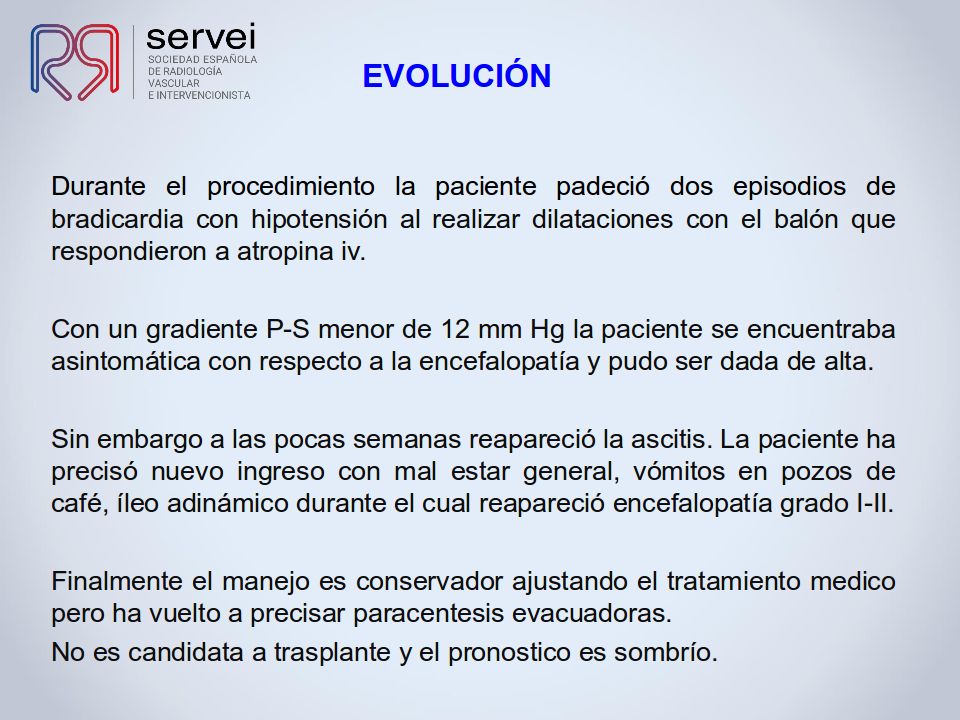 servei
SOCIEDAD ESPAÑOLA DE RADIOLOGÍA VASCULAR E INTERVENCIONISTA

EVOLUCIÓN

Durante el procedimiento la paciente padeció dos episodios de bradicardia con hipotensión al realizar dilataciones con el balón que respondieron a atropina iv.

Con un gradiente P-S menor de 12 mm Hg la paciente se encuentraba asintomática con respecto a la encefalopatía y pudo ser dada de alta.

Sin embargo a las pocas semanas reapareció la ascitis. La paciente ha precisó nuevo ingreso con mal estar general, vómitos en pozos de café, íleo adinámico durante el cual reapareció encefalopatía grado I-II.

Finalmente el manejo es conservador ajustando el tratamiento medico pero ha vuelto a precisar paracentesis evacuadoras.

No es candidata a trasplante y el pronostico es sombrío.